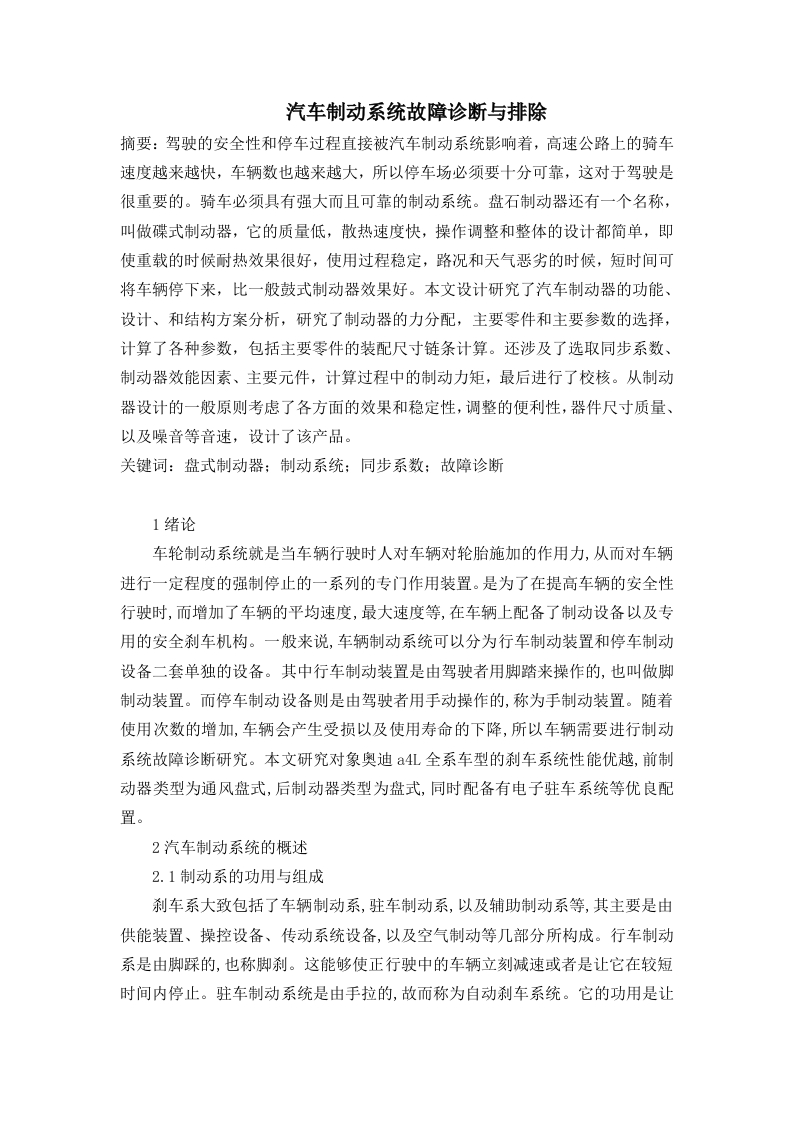 汽车制动系统故障诊断与排除

摘要：驾驶的安全性和停车过程直接被汽车制动系统影响着，高速公路上的骑车速度越来越快，车辆数也越来越大，所以停车场必须要十分可靠，这对于驾驶是很重要的。骑车必须具有强大而且可靠的制动系统。盘石制动器还有一个名称，叫做碟式制动器，它的质量低，散热速度快，操作调整和整体的设计都简单，即使重载的时候耐热效果很好，使用过程稳定，路况和天气恶劣的时候，短时间可将车辆停下来，比一般鼓式制动器效果好。本文设计研究了汽车制动器的功能、设计、和结构方案分析，研究了制动器的力分配，主要零件和主要参数的选择，计算了各种参数，包括主要零件的装配尺寸链条计算。还涉及了选取同步系数、制动器效能因素、主要元件，计算过程中的制动力矩，最后进行了校核。从制动器设计的一般原则考虑了各方面的效果和稳定性，调整的便利性，器件尺寸质量、以及噪音等音速，设计了该产品。

关键词：盘式制动器；制动系统；同步系数；故障诊断

1绪论

车轮制动系统就是当车辆行驶时人对车辆对轮胎施加的作用力,从而对车辆进行一定程度的强制停止的一系列的专门作用装置。是为了在提高车辆的安全性行驶时,而增加了车辆的平均速度,最大速度等,在车辆上配备了制动设备以及专用的安全刹车机构。一般来说,车辆制动系统可以分为行车制动装置和停车制动设备二套单独的设备。其中行车制动装置是由驾驶者用脚踏来操作的,也叫做脚制动装置。而停车制动设备则是由驾驶者用手动操作的,称为手制动装置。随着使用次数的增加,车辆会产生受损以及使用寿命的下降,所以车辆需要进行制动系统故障诊断研究。本文研究对象奥迪a4L全系车型的刹车系统性能优越,前制动器类型为通风盘式,后制动器类型为盘式,同时配备有电子驻车系统等优良配置。

2汽车制动系统的概述

2.1制动系的功用与组成

刹车系大致包括了车辆制动系,驻车制动系,以及辅助制动系等,其主要是由供能装置、操控设备、传动系统设备,以及空气制动等几部分所构成。行车制动系是由脚踩的,也称脚刹。这能够使正行驶中的车辆立刻减速或者是让它在较短时间内停止。驻车制动系统是由手拉的,故而称为自动刹车系统。它的功用是让